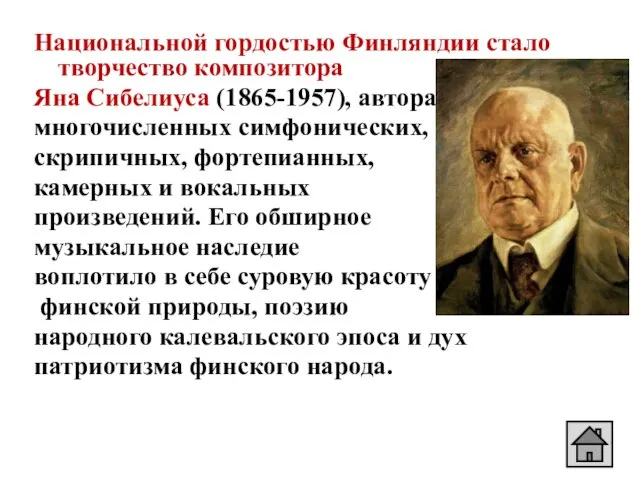 Национальной гордостью Финляндии стало творчество композитора

Яна Сибелиуса (1865-1957), автора многочисленных симфонических, скрипичных, фортепианных, камерных и вокальных произведений. Его обширное музыкальное наследие воплотило в себе суровую красоту финской природы, поэзию народного калевальского эпоса и дух патриотизма финского народа.